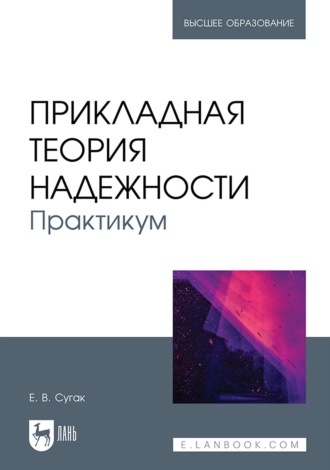 ВЫСШЕЕ ОБРАЗОВАНИЕ

ПРИКЛАДНАЯ ТЕОРИЯ НАДЕЖНОСТИ
Практикум

Е. В. Сугак

ЛАНЬ

E.LANBOOK.COM